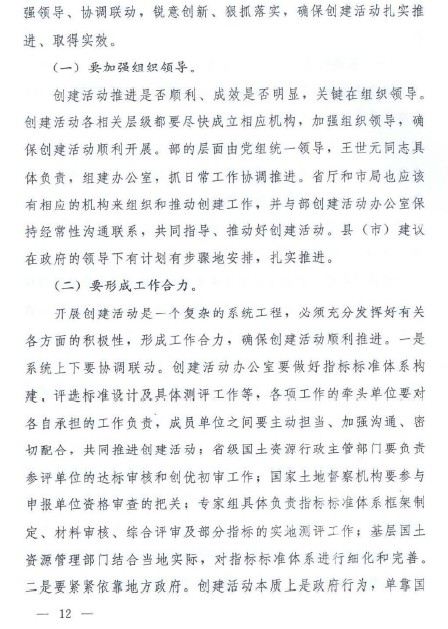 强领导、协调联动，锐意创新、狠抓落实，确保创建活动扎实推进、取得实效。

（一）要加强组织领导。

创建活动推进是否顺利、成效是否明显，关键在组织领导。创建活动各相关层级都要尽快成立相应机构，加强组织领导，确保创建活动顺利开展。部的层面由党组统一领导，王世元同志具体负责，组建办公室，抓日常工作协调推进。省厅和市局也应该有相应的机构来组织和推动创建工作，并与部创建活动办公室保持经常性沟通联系，共同指导、推动好创建活动。县（市）建议在政府的领导下有计划有步骤地安排，扎实推进。

（二）要形成工作合力。

开展创建活动是一个复杂的系统工程，必须充分发挥好有关各方面的积极性，形成工作合力，确保创建活动顺利推进。一是系统上下要协调联动。创建活动办公室要做好指标标准体系构建，评选标准设计及具体测评工作等，各项工作的牵头单位要对各自承担的工作负责，成员单位之间要主动担当、加强沟通、密切配合，共同推进创建活动；省级国土资源行政主管部门要负责参评单位的达标审核和创优初审工作；国家土地督察机构要参与申报单位资格审查的把关；专家组具体负责指标标准体系框架制定、材料审核、综合评审及部分指标的实地测评工作；基层国土资源管理部门结合当地实际，对指标标准体系进行细化和完善。二是要紧紧依靠地方政府。创建活动本质上是政府行为，单靠国

— 12 —